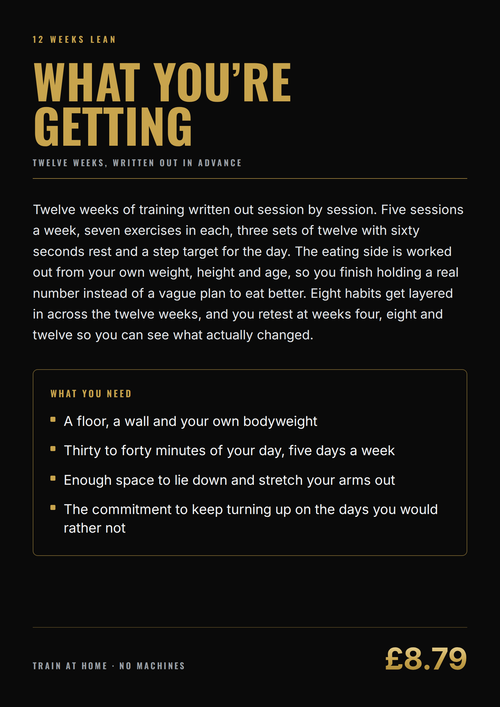 12 WEEKS LEAN

WHAT YOU'RE GETTING

TWELVE WEEKS, WRITTEN OUT IN ADVANCE

Twelve weeks of training written out session by session. Five sessions a week, seven exercises in each, three sets of twelve with sixty seconds rest and a step target for the day. The eating side is worked out from your own weight, height and age, so you finish holding a real number instead of a vague plan to eat better. Eight habits get layered in across the twelve weeks, and you retest at weeks four, eight and twelve so you can see what actually changed.

WHAT YOU NEED

• A floor, a wall and your own bodyweight
• Thirty to forty minutes of your day, five days a week
• Enough space to lie down and stretch your arms out
• The commitment to keep turning up on the days you would rather not

TRAIN AT HOME · NO MACHINES

£8.79